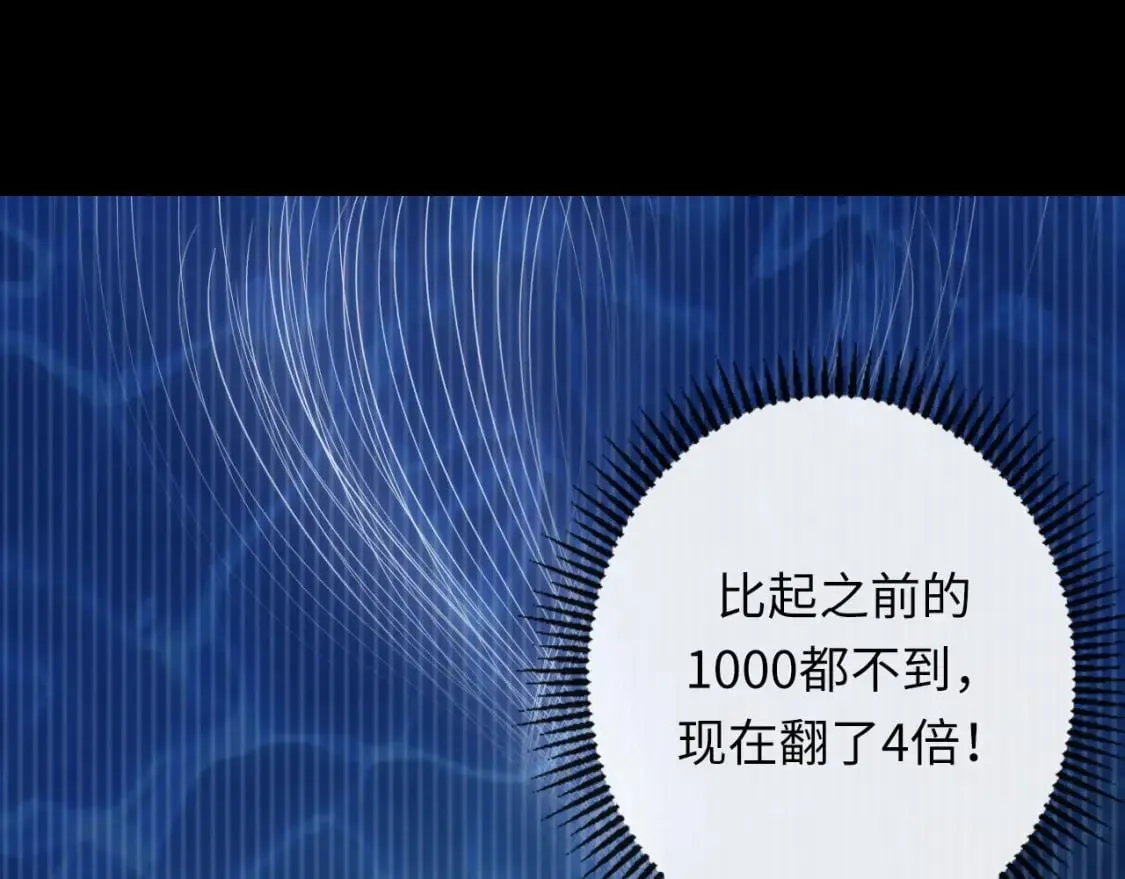 比起之前的1000都不到，现在翻了4倍！